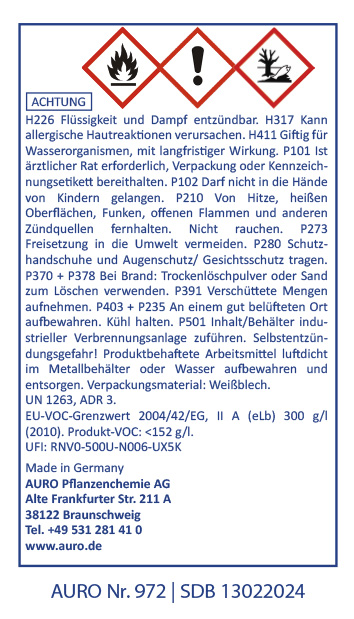 ACHTUNG

H226 Flüssigkeit und Dampf entzündbar. H317 Kann allergische Hautreaktionen verursachen. H411 Giftig für Wasserorganismen, mit langfristiger Wirkung. P101 Ist ärztlicher Rat erforderlich, Verpackung oder Kennzeichnungsetikett bereithalten. P102 Darf nicht in die Hände von Kindern gelangen. P210 Von Hitze, heißen Oberflächen, Funken, offenen Flammen und anderen Zündquellen fernhalten. Nicht rauchen. P273 Freisetzung in die Umwelt vermeiden. P280 Schutzhandschuhe und Augenschutz/ Gesichtsschutz tragen. P370 + P378 Bei Brand: Trockenlöschpulver oder Sand zum Löschen verwenden. P391 Verschüttete Mengen aufnehmen. P403 + P235 An einem gut belüfteten Ort aufbewahren. Kühl halten. P501 Inhalt/Behälter industrieller Verbrennungsanlage zuführen. Selbstentzündungsgefahr! Produktbehaftete Arbeitsmittel luftdicht im Metallbehälter oder Wasser aufbewahren und entsorgen. Verpackungsmaterial: Weißblech.
UN 1263, ADR 3.
EU-VOC-Grenzwert 2004/42/EG, II A (eLb) 300 g/l (2010). Produkt-VOC: <152 g/l.
UFI: RNV0-500U-N006-UX5K

Made in Germany
AURO Pflanzenchemie AG
Alte Frankfurter Str. 211 A
38122 Braunschweig
Tel. +49 531 281 41 0
www.auro.de

AURO Nr. 972 | SDB 13022024